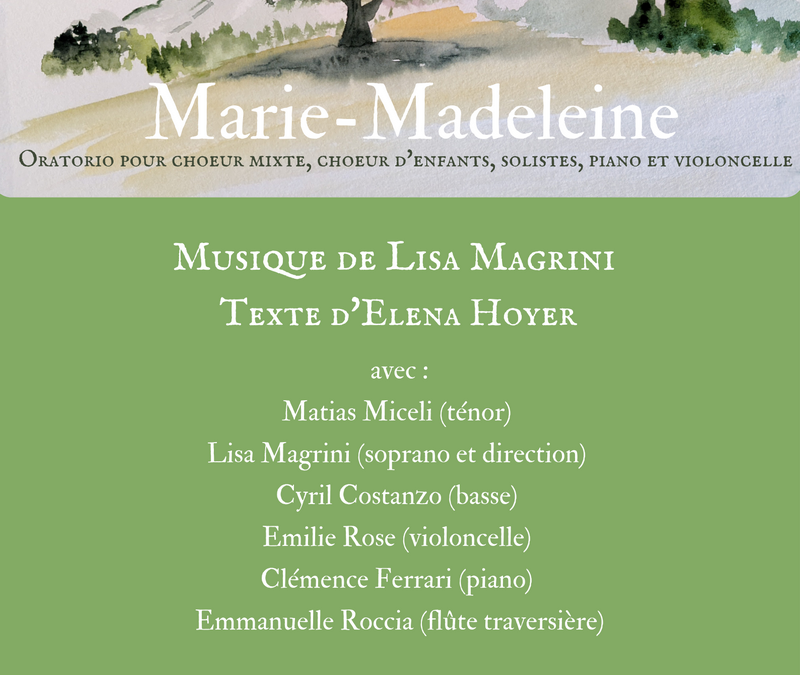 Marie-Madeleine

Oratorio pour choeur mixte, choeur d'enfants, solistes, piano et violoncelle

Musique de Lisa Magrini
Texte d'Elena Hoyer

avec :
Matias Miceli (ténor)
Lisa Magrini (soprano et direction)
Cyril Costanzo (basse)
Emilie Rose (violoncelle)
Clémence Ferrari (piano)
Emmanuelle Roccia (flûte traversière)